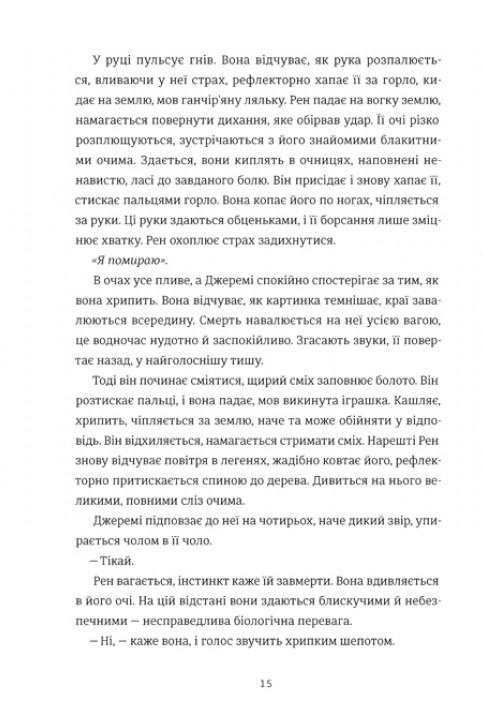 У руці пульсує гнів. Вона відчуває, як рука розпалюється, вливаючи у неї страх, рефлекторно хапає її за горло, кидає на землю, мов ганчір'яну ляльку. Рен падає на вогку землю, намагається повернути дихання, яке обірвав удар. Її очі різко розплющуються, зустрічаються з його знайомими блакитними очима. Здається, вони киплять в очницях, наповнені ненавистю, ласі до завданого болю. Він присідає і знову хапає її, стискає пальцями горло. Вона копає його по ногах, чіпляється за руки. Ці руки здаються обценьками, і її борсання лише зміцнює хватку. Рен охоплює страх задихнутися.

«Я помираю».

В очах усе пливе, а Джеремі спокійно спостерігає за тим, як вона хрипить. Вона відчуває, як картинка темнішає, краї завалюються всередину. Смерть навалюється на неї усією вагою, це водночас нудотно й заспокійливо. Згасають звуки, її повертає назад, у найголоснішу тишу.

Тоді він починає сміятися, щирий сміх заповнює болото. Він розтискає пальці, і вона падає, мов викинута іграшка. Кашляє, хрипить, чіпляється за землю, наче та може обійняти у відповідь. Він відхиляється, намагається стримати сміх. Нарешті Рен знову відчуває повітря в легенях, жадібно ковтає його, рефлекторно притискається спиною до дерева. Дивиться на нього великими, повними сліз очима.

Джеремі підповзає до неї на чотирьох, наче дикий звір, упирається чолом в її чоло.

— Тікай.

Рен вагається, інстинкт каже їй завмерти. Вона вдивляється в його очі. На цій відстані вони здаються блискучими й небезпечними — несправедлива біологічна перевага.

— Ні, — каже вона, і голос звучить хрипким шепотом.

15